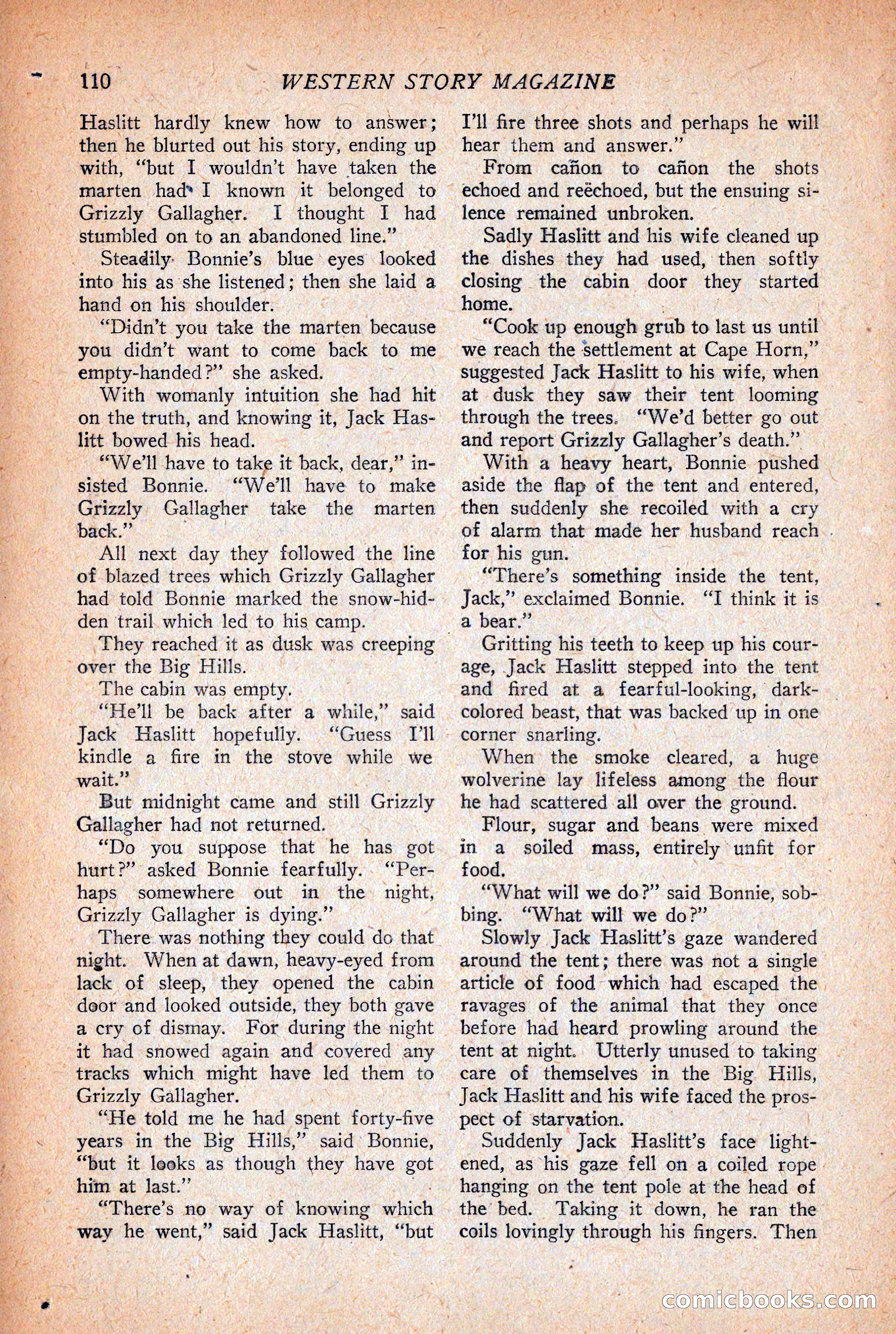 110 WESTERN STORY MAGAZINE

Haslitt hardly knew how to answer; then he blurted out his story, ending up with, "but I wouldn't have taken the marten had I known it belonged to Grizzly Gallagher. I thought I had stumbled on to an abandoned line."

Steadily Bonnie's blue eyes looked into his as she listened; then she laid a hand on his shoulder.

"Didn't you take the marten because you didn't want to come back to me empty-handed?" she asked.

With womanly intuition she had hit on the truth, and knowing it, Jack Haslitt bowed his head.

"We'll have to take it back, dear," insisted Bonnie. "We'll have to make Grizzly Gallagher take the marten back."

All next day they followed the line of blazed trees which Grizzly Gallagher had told Bonnie marked the snow-hidden trail which led to his camp.

They reached it as dusk was creeping over the Big Hills.

The cabin was empty.

"He'll be back after a while," said Jack Haslitt hopefully. "Guess I'll kindle a fire in the stove while we wait."

But midnight came and still Grizzly Gallagher had not returned.

"Do you suppose that he has got hurt?" asked Bonnie fearfully. "Perhaps somewhere out in the night, Grizzly Gallagher is dying."

There was nothing they could do that night. When at dawn, heavy-eyed from lack of sleep, they opened the cabin door and looked outside, they both gave a cry of dismay. For during the night it had snowed again and covered any tracks which might have led them to Grizzly Gallagher.

"He told me he had spent forty-five years in the Big Hills," said Bonnie, "but it looks as though they have got him at last."

"There's no way of knowing which way he went," said Jack Haslitt, "but I'll fire three shots and perhaps he will hear them and answer."

From cañon to cañon the shots echoed and reëchoed, but the ensuing silence remained unbroken.

Sadly Haslitt and his wife cleaned up the dishes they had used, then softly closing the cabin door they started home.

"Cook up enough grub to last us until we reach the settlement at Cape Horn," suggested Jack Haslitt to his wife, when at dusk they saw their tent looming through the trees. "We'd better go out and report Grizzly Gallagher's death."

With a heavy heart, Bonnie pushed aside the flap of the tent and entered, then suddenly she recoiled with a cry of alarm that made her husband reach for his gun.

"There's something inside the tent, Jack," exclaimed Bonnie. "I think it is a bear."

Gritting his teeth to keep up his courage, Jack Haslitt stepped into the tent and fired at a fearful-looking, dark-colored beast, that was backed up in one corner snarling.

When the smoke cleared, a huge wolverine lay lifeless among the flour he had scattered all over the ground.

Flour, sugar and beans were mixed in a soiled mass, entirely unfit for food.

"What will we do?" said Bonnie, sobbing. "What will we do?"

Slowly Jack Haslitt's gaze wandered around the tent; there was not a single article of food which had escaped the ravages of the animal that they once before had heard prowling around the tent at night. Utterly unused to taking care of themselves in the Big Hills, Jack Haslitt and his wife faced the prospect of starvation.

Suddenly Jack Haslitt's face lightened, as his gaze fell on a coiled rope hanging on the tent pole at the head of the bed. Taking it down, he ran the coils lovingly through his fingers. Then

comicbooks.com